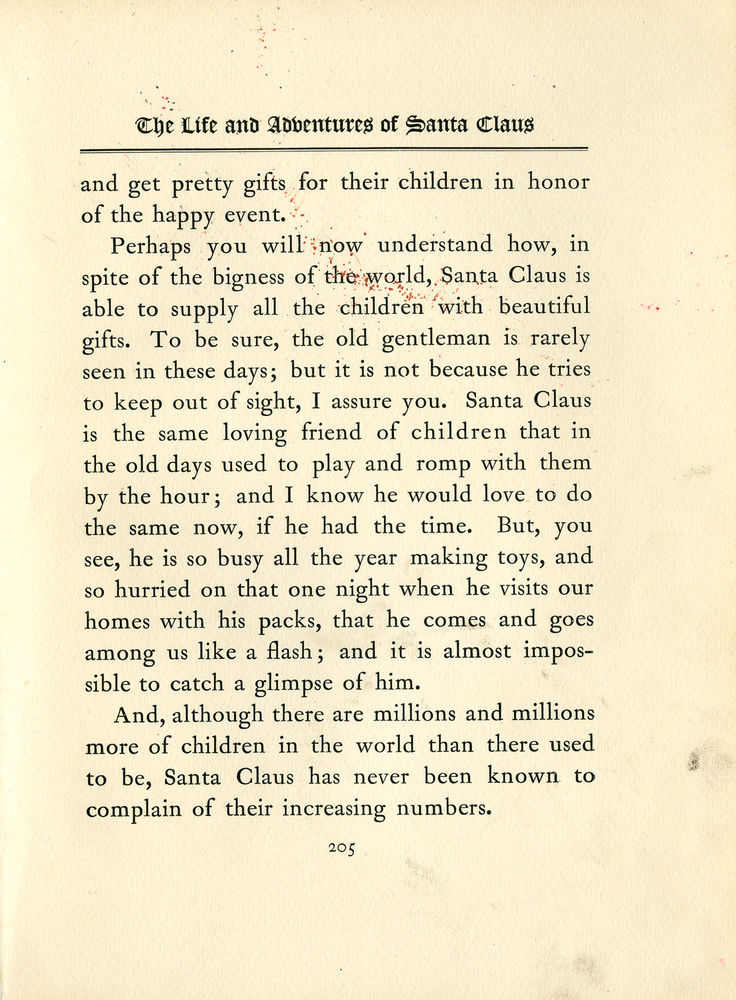 The Life and Adventures of Santa Claus

and get pretty gifts for their children in honor of the happy event.

Perhaps you will now understand how, in spite of the bigness of the world, Santa Claus is able to supply all the children with beautiful gifts. To be sure, the old gentleman is rarely seen in these days; but it is not because he tries to keep out of sight, I assure you. Santa Claus is the same loving friend of children that in the old days used to play and romp with them by the hour; and I know he would love to do the same now, if he had the time. But, you see, he is so busy all the year making toys, and so hurried on that one night when he visits our homes with his packs, that he comes and goes among us like a flash; and it is almost impossible to catch a glimpse of him.

And, although there are millions and millions more of children in the world than there used to be, Santa Claus has never been known to complain of their increasing numbers.

205